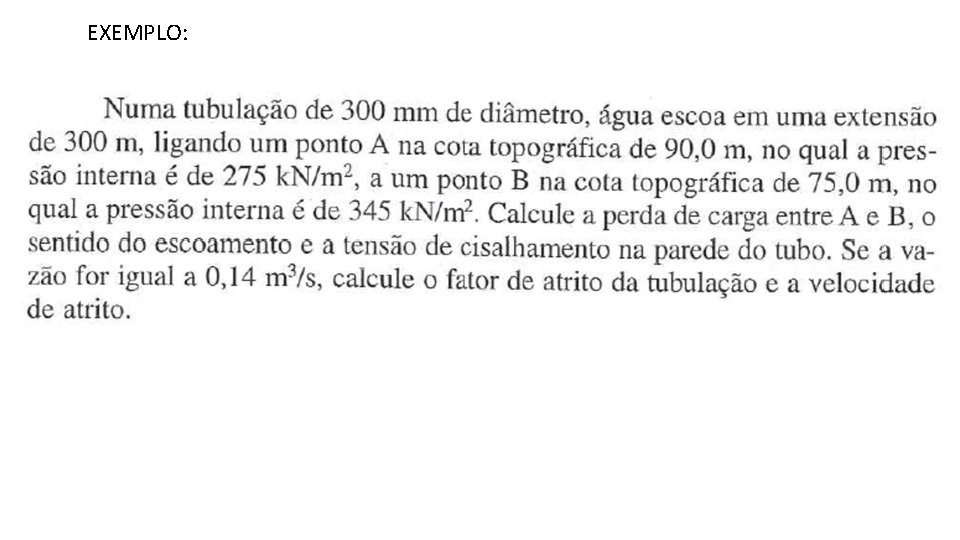 EXEMPLO:

Numa tubulação de 300 mm de diâmetro, água escoa em uma extensão de 300 m, ligando um ponto A na cota topográfica de 90,0 m, no qual a pressão interna é de 275 kN/m$^2$, a um ponto B na cota topográfica de 75,0 m, no qual a pressão interna é de 345 kN/m$^2$. Calcule a perda de carga entre A e B, o sentido do escoamento e a tensão de cisalhamento na parede do tubo. Se a vazão for igual a 0,14 m$^3$/s, calcule o fator de atrito da tubulação e a velocidade de atrito.